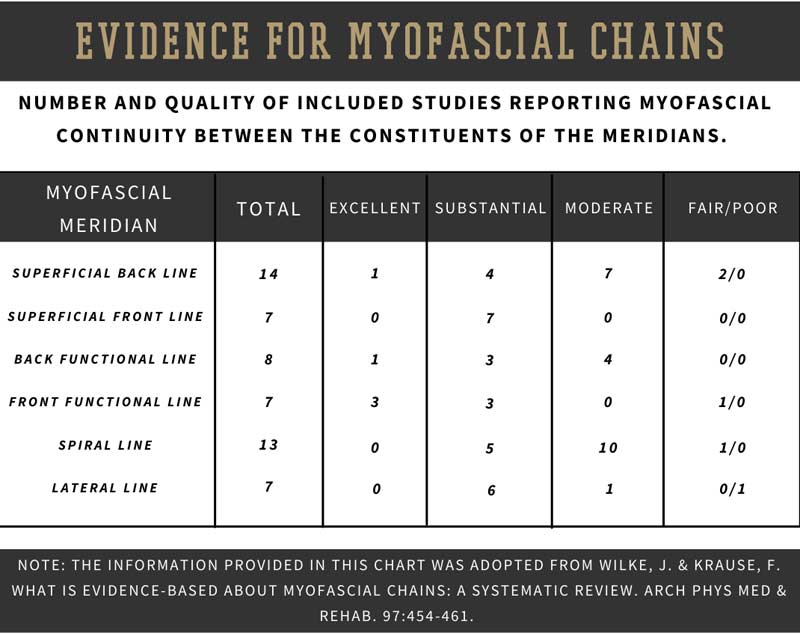 EVIDENCE FOR MYOFASCIAL CHAINS

NUMBER AND QUALITY OF INCLUDED STUDIES REPORTING MYOFASCIAL CONTINUITY BETWEEN THE CONSTITUENTS OF THE MERIDIANS.

| MYOFASCIAL MERIDIAN | TOTAL | EXCELLENT | SUBSTANTIAL | MODERATE | FAIR/POOR |
|---|---|---|---|---|---|
| SUPERFICIAL BACK LINE | 14 | 1 | 4 | 7 | 2/0 |
| SUPERFICIAL FRONT LINE | 7 | 0 | 7 | 0 | 0/0 |
| BACK FUNCTIONAL LINE | 8 | 1 | 3 | 4 | 0/0 |
| FRONT FUNCTIONAL LINE | 7 | 3 | 3 | 0 | 1/0 |
| SPIRAL LINE | 13 | 0 | 5 | 10 | 1/0 |
| LATERAL LINE | 7 | 0 | 6 | 1 | 0/1 |

NOTE: THE INFORMATION PROVIDED IN THIS CHART WAS ADOPTED FROM WILKE, J. & KRAUSE, F. WHAT IS EVIDENCE-BASED ABOUT MYOFASCIAL CHAINS: A SYSTEMATIC REVIEW. ARCH PHYS MED & REHAB. 97:454-461.